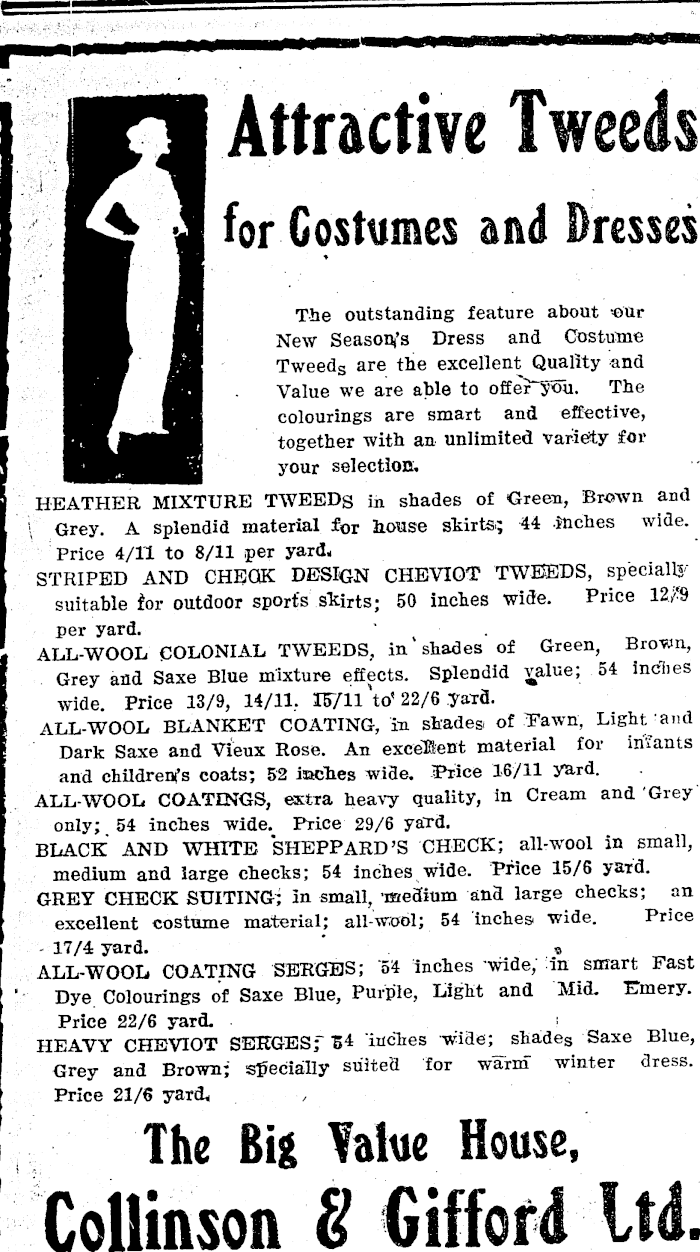 Attractive Tweeds

for Costumes and Dresses

The outstanding feature about our New Season's Dress and Costume Tweeds are the excellent Quality and Value we are able to offer you. The colourings are smart and effective, together with an unlimited variety for your selection.

HEATHER MIXTURE TWEEDS in shades of Green, Brown and Grey. A splendid material for house skirts; 44 inches wide. Price 4/11 to 8/11 per yard.

STRIPED AND CHECK DESIGN CHEVIOT TWEEDS, specially suitable for outdoor sports skirts; 50 inches wide. Price 12/9 per yard.

ALL-WOOL COLONIAL TWEEDS, in shades of Green, Brown, Grey and Saxe Blue mixture effects. Splendid value; 54 inches wide. Price 13/9, 14/11, 15/11 to 22/6 yard.

ALL-WOOL BLANKET COATING, in shades of Fawn, Light and Dark Saxe and Vieux Rose. An excellent material for infants and children's coats; 52 inches wide. Price 16/11 yard.

ALL-WOOL COATINGS, extra heavy quality, in Cream and Grey only; 54 inches wide. Price 29/6 yard.

BLACK AND WHITE SHEPPARD'S CHECK; all-wool in small, medium and large checks; 54 inches wide. Price 15/6 yard.

GREY CHECK SUITING; in small, medium and large checks; an excellent costume material; all-wool; 54 inches wide. Price 17/4 yard.

ALL-WOOL COATING SERGES; 54 inches wide, in smart Fast Dye Colourings of Saxe Blue, Purple, Light and Mid. Emery. Price 22/6 yard.

HEAVY CHEVIOT SERGES; 54 inches wide; shades Saxe Blue, Grey and Brown; specially suited for warm winter dress. Price 21/6 yard.

The Big Value House,

Collinson & Gifford Ltd.